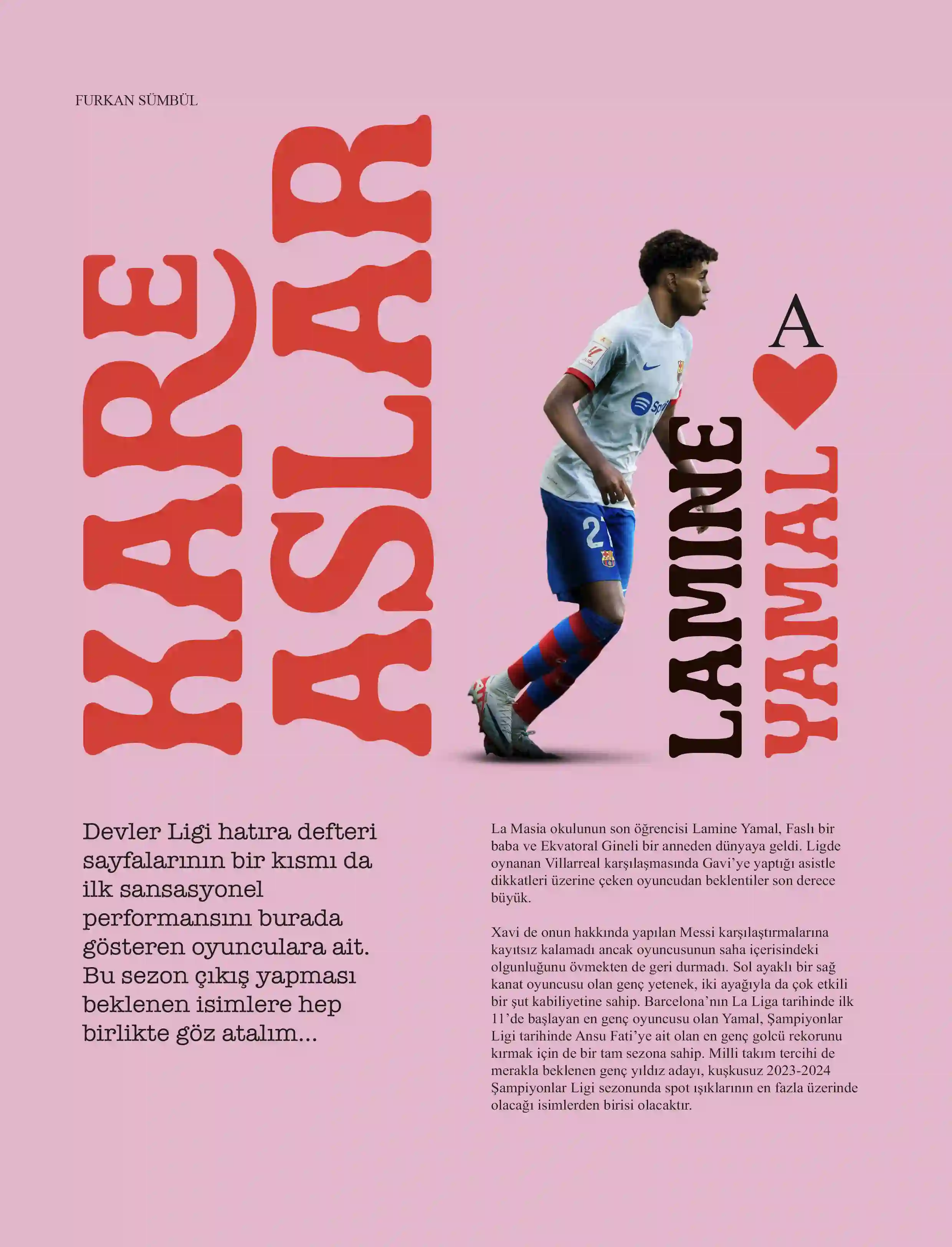 FURKAN SÜMBÜL

KARE ASLAR

A

LAMINE YAMAL

Devler Ligi hatıra defteri sayfalarının bir kısmı da ilk sansasyonel performansını burada gösteren oyunculara ait. Bu sezon çıkış yapması beklenen isimlere hep birlikte göz atalım...

La Masia okulunun son öğrencisi Lamine Yamal, Faslı bir baba ve Ekvatoral Gineli bir anneden dünyaya geldi. Ligde oynanan Villarreal karşılaşmasında Gavi'ye yaptığı asistle dikkatleri üzerine çeken oyuncudan beklentiler son derece büyük.

Xavi de onun hakkında yapılan Messi karşılaştırmalarına kayıtsız kalamadı ancak oyuncusunun saha içerisindeki olgunluğunu övmekten de geri durmadı. Sol ayaklı bir sağ kanat oyuncusu olan genç yetenek, iki ayağıyla da çok etkili bir şut kabiliyetine sahip. Barcelona'nın La Liga tarihinde ilk 11'de başlayan en genç oyuncusu olan Yamal, Şampiyonlar Ligi tarihinde Ansu Fati'ye ait olan en genç golcü rekorunu kırmak için de bir tam sezona sahip. Milli takım tercihi de merakla beklenen genç yıldız adayı, kuşkusuz 2023-2024 Şampiyonlar Ligi sezonunda spot ışıklarının en fazla üzerinde olacağı isimlerden birisi olacaktır.